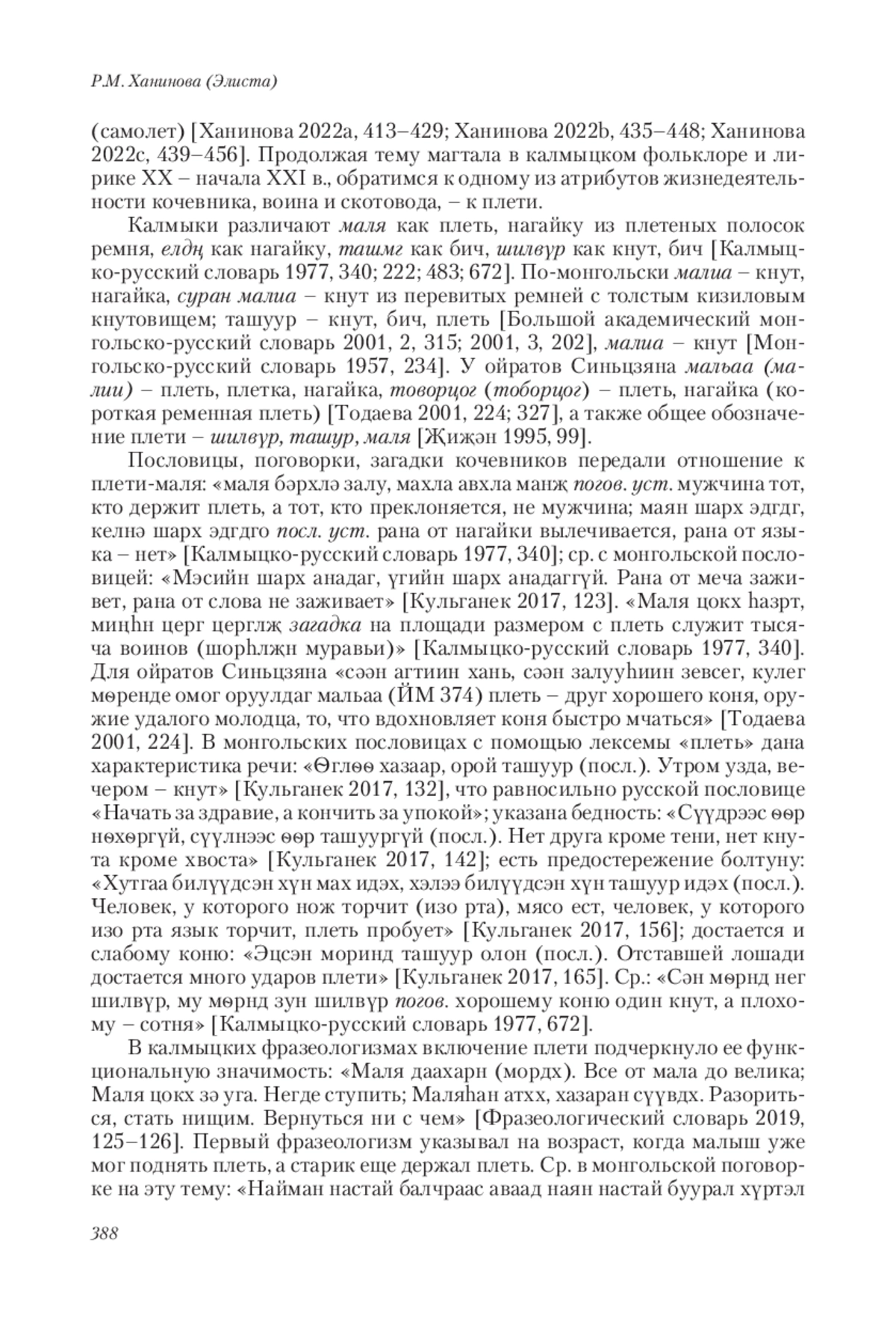 Р.М. Ханинова (Элиста)

(самолет) [Ханинова 2022a, 413–429; Ханинова 2022b, 435–448; Ханинова 2022c, 439–456]. Продолжая тему магтала в калмыцком фольклоре и лирике XX – начала XXI в., обратимся к одному из атрибутов жизнедеятельности кочевника, воина и скотовода, – к плети.

Калмыки различают маля как плеть, нагайку из плетеных полосок ремня, елдң как нагайку, ташмг как бич, шилвүр как кнут, бич [Калмыцко-русский словарь 1977, 340; 222; 483; 672]. По-монгольски малиа – кнут, нагайка, суран малиа – кнут из перевитых ремней с толстым кизиловым кнутовищем; ташуур – кнут, бич, плеть [Большой академический монгольско-русский словарь 2001, 2, 315; 2001, 3, 202], малиа – кнут [Монгольско-русский словарь 1957, 234]. У ойратов Синьцзяна мальаа (малии) – плеть, плетка, нагайка, товорцог (тоборцог) – плеть, нагайка (короткая ременная плеть) [Тодаева 2001, 224; 327], а также общее обозначение плети – шилвүр, ташур, маля [Җиҗән 1995, 99].

Пословицы, поговорки, загадки кочевников передали отношение к плети-маля: «маля бәрхлә залу, махла авхла манҗ погов. уст. мужчина тот, кто держит плеть, а тот, кто преклоняется, не мужчина; маян шарх эдгдг, келнә шарх эдгдго посл. уст. рана от нагайки вылечивается, рана от языка – нет» [Калмыцко-русский словарь 1977, 340]; ср. с монгольской пословицей: «Мэсийн шарх анадаг, үгийн шарх анадаггүй. Рана от меча заживет, рана от слова не заживает» [Кульганек 2017, 123]. «Маля цокх һазрт, миңһн церг церглҗ загадка на площади размером с плеть служит тысяча воинов (шорһлҗн муравьи)» [Калмыцко-русский словарь 1977, 340]. Для ойратов Синьцзяна «сәән агтиин хань, сәән залууһиин зевсег, кулег мөренде омог оруулдаг мальаа (ЙМ 374) плеть – друг хорошего коня, оружие удалого молодца, то, что вдохновляет коня быстро мчаться» [Тодаева 2001, 224]. В монгольских пословицах с помощью лексемы «плеть» дана характеристика речи: «Өглөө хазаар, орой ташуур (посл.). Утром узда, вечером – кнут» [Кульганек 2017, 132], что равносильно русской пословице «Начать за здравие, а кончить за упокой»; указана бедность: «Сүүдрээс өөр нөхөргүй, сүүлнээс өөр ташуургүй (посл.). Нет друга кроме тени, нет кнута кроме хвоста» [Кульганек 2017, 142]; есть предостережение болтуну: «Хутгаа билүүдсэн хүн мах идэх, хэлээ билүүдсэн хүн ташуур идэх (посл.). Человек, у которого нож торчит (изо рта), мясо ест, человек, у которого изо рта язык торчит, плеть пробует» [Кульганек 2017, 156]; достается и слабому коню: «Эцсэн моринд ташуур олон (посл.). Отставшей лошади достается много ударов плети» [Кульганек 2017, 165]. Ср.: «Сән мөрнд нег шилвүр, му мөрнд зун шилвүр погов. хорошему коню один кнут, а плохому – сотня» [Калмыцко-русский словарь 1977, 672].

В калмыцких фразеологизмах включение плети подчеркнуло ее функциональную значимость: «Маля даахарн (мордх). Все от мала до велика; Маля цокх зә уга. Негде ступить; Маляһан атхх, хазаран сүүвдх. Разориться, стать нищим. Вернуться ни с чем» [Фразеологический словарь 2019, 125–126]. Первый фразеологизм указывал на возраст, когда малыш уже мог поднять плеть, а старик еще держал плеть. Ср. в монгольской поговорке на эту тему: «Найман настай балчраас аваад наян настай буурал хүртэл

388